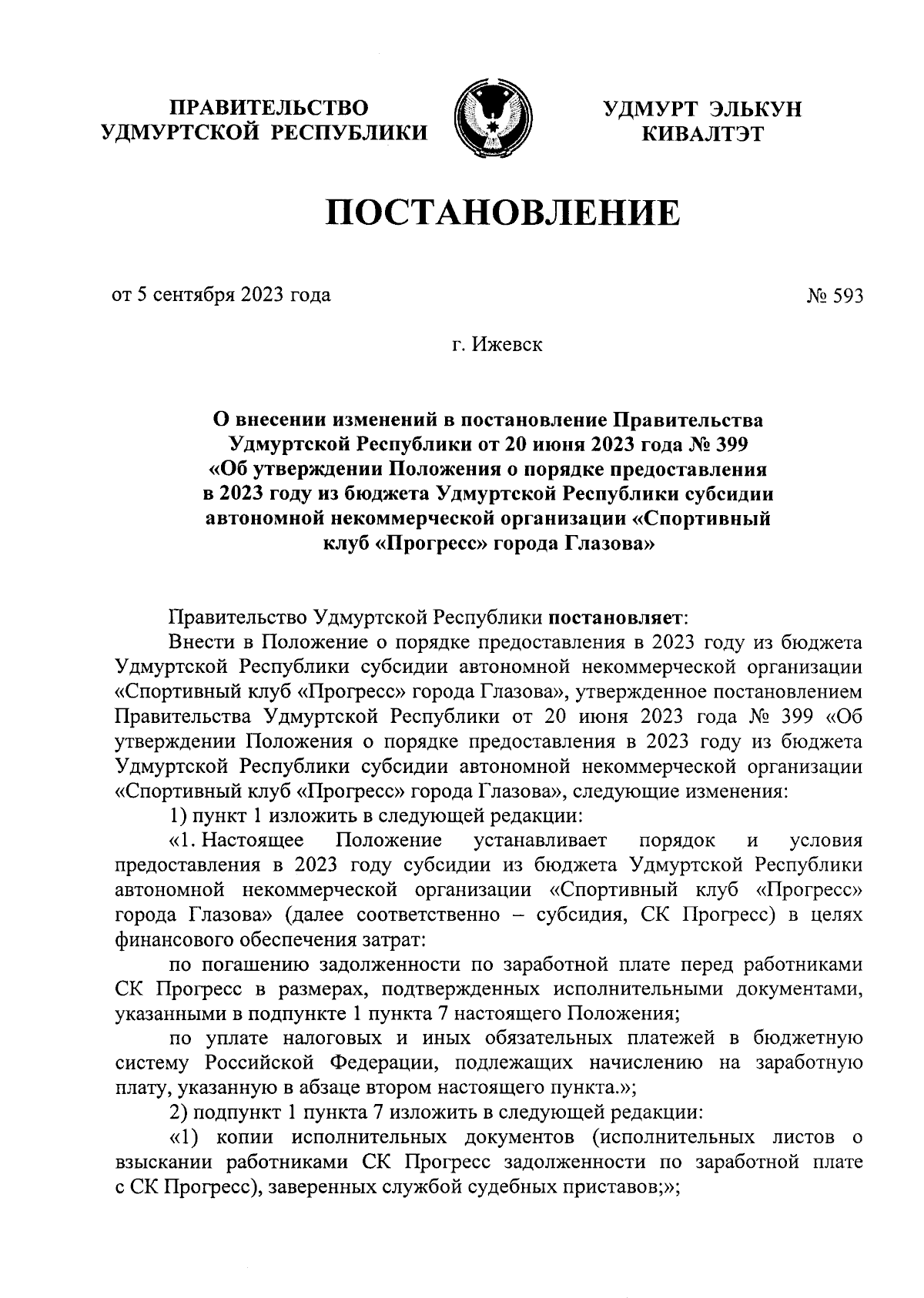 ПРАВИТЕЛЬСТВО
УДМУРТСКОЙ РЕСПУБЛИКИ

УДМУРТ ЭЛЬКУН
КИВАЛТЭТ

ПОСТАНОВЛЕНИЕ

от 5 сентября 2023 года

№ 593

г. Ижевск

О внесении изменений в постановление Правительства Удмуртской Республики от 20 июня 2023 года № 399 «Об утверждении Положения о порядке предоставления в 2023 году из бюджета Удмуртской Республики субсидии автономной некоммерческой организации «Спортивный клуб «Прогресс» города Глазова»

Правительство Удмуртской Республики постановляет:

Внести в Положение о порядке предоставления в 2023 году из бюджета Удмуртской Республики субсидии автономной некоммерческой организации «Спортивный клуб «Прогресс» города Глазова», утвержденное постановлением Правительства Удмуртской Республики от 20 июня 2023 года № 399 «Об утверждении Положения о порядке предоставления в 2023 году из бюджета Удмуртской Республики субсидии автономной некоммерческой организации «Спортивный клуб «Прогресс» города Глазова», следующие изменения:

1) пункт 1 изложить в следующей редакции:

«1. Настоящее Положение устанавливает порядок и условия предоставления в 2023 году субсидии из бюджета Удмуртской Республики автономной некоммерческой организации «Спортивный клуб «Прогресс» города Глазова» (далее соответственно – субсидия, СК Прогресс) в целях финансового обеспечения затрат:

по погашению задолженности по заработной плате перед работниками СК Прогресс в размерах, подтвержденных исполнительными документами, указанными в подпункте 1 пункта 7 настоящего Положения;

по уплате налоговых и иных обязательных платежей в бюджетную систему Российской Федерации, подлежащих начислению на заработную плату, указанную в абзаце втором настоящего пункта.»;

2) подпункт 1 пункта 7 изложить в следующей редакции:

«1) копии исполнительных документов (исполнительных листов о взыскании работниками СК Прогресс задолженности по заработной плате с СК Прогресс), заверенных службой судебных приставов;»;